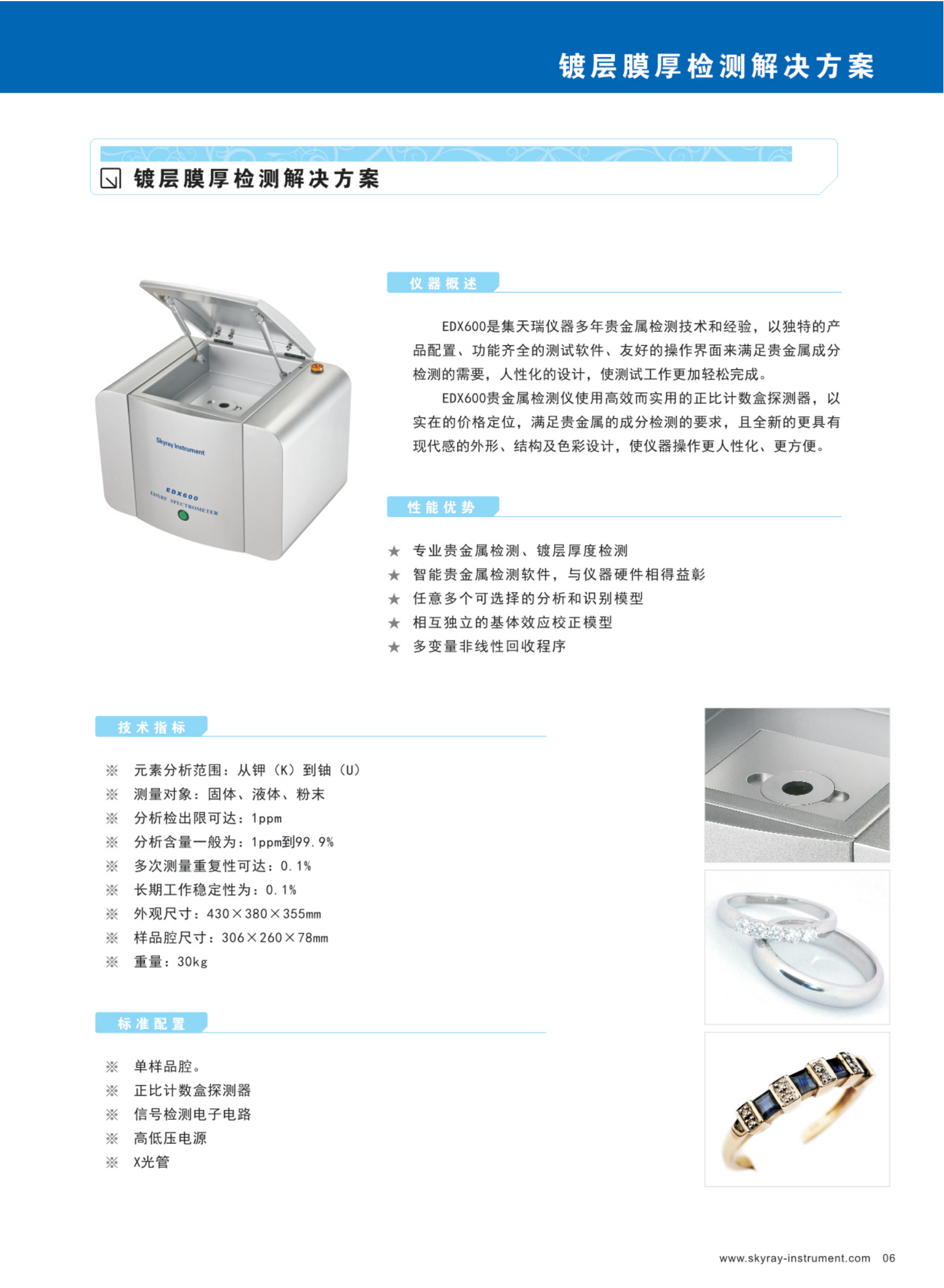 镀层膜厚检测解决方案

镀层膜厚检测解决方案

Skyray Instrument
EDX600
EDXRF SPECTROMETER

仪器概述

EDX600是集天瑞仪器多年贵金属检测技术和经验，以独特的产品配置、功能齐全的测试软件、友好的操作界面来满足贵金属成分检测的需要，人性化的设计，使测试工作更加轻松完成。

EDX600贵金属检测仪使用高效而实用的正比计数盒探测器，以实在的价格定位，满足贵金属的成分检测的要求，且全新的更具有现代感的外形、结构及色彩设计，使仪器操作更人性化、更方便。

性能优势

★ 专业贵金属检测、镀层厚度检测
★ 智能贵金属检测软件，与仪器硬件相得益彰
★ 任意多个可选择的分析和识别模型
★ 相互独立的基体效应校正模型
★ 多变量非线性回收程序

技术指标

※ 元素分析范围：从钾（K）到铀（U）
※ 测量对象：固体、液体、粉末
※ 分析检出限可达：1ppm
※ 分析含量一般为：1ppm到99.9%
※ 多次测量重复性可达：0.1%
※ 长期工作稳定性为：0.1%
※ 外观尺寸：430×380×355mm
※ 样品腔尺寸：306×260×78mm
※ 重量：30kg

标准配置

※ 单样品腔。
※ 正比计数盒探测器
※ 信号检测电子电路
※ 高低压电源
※ X光管

www.skyray-instrument.com 06